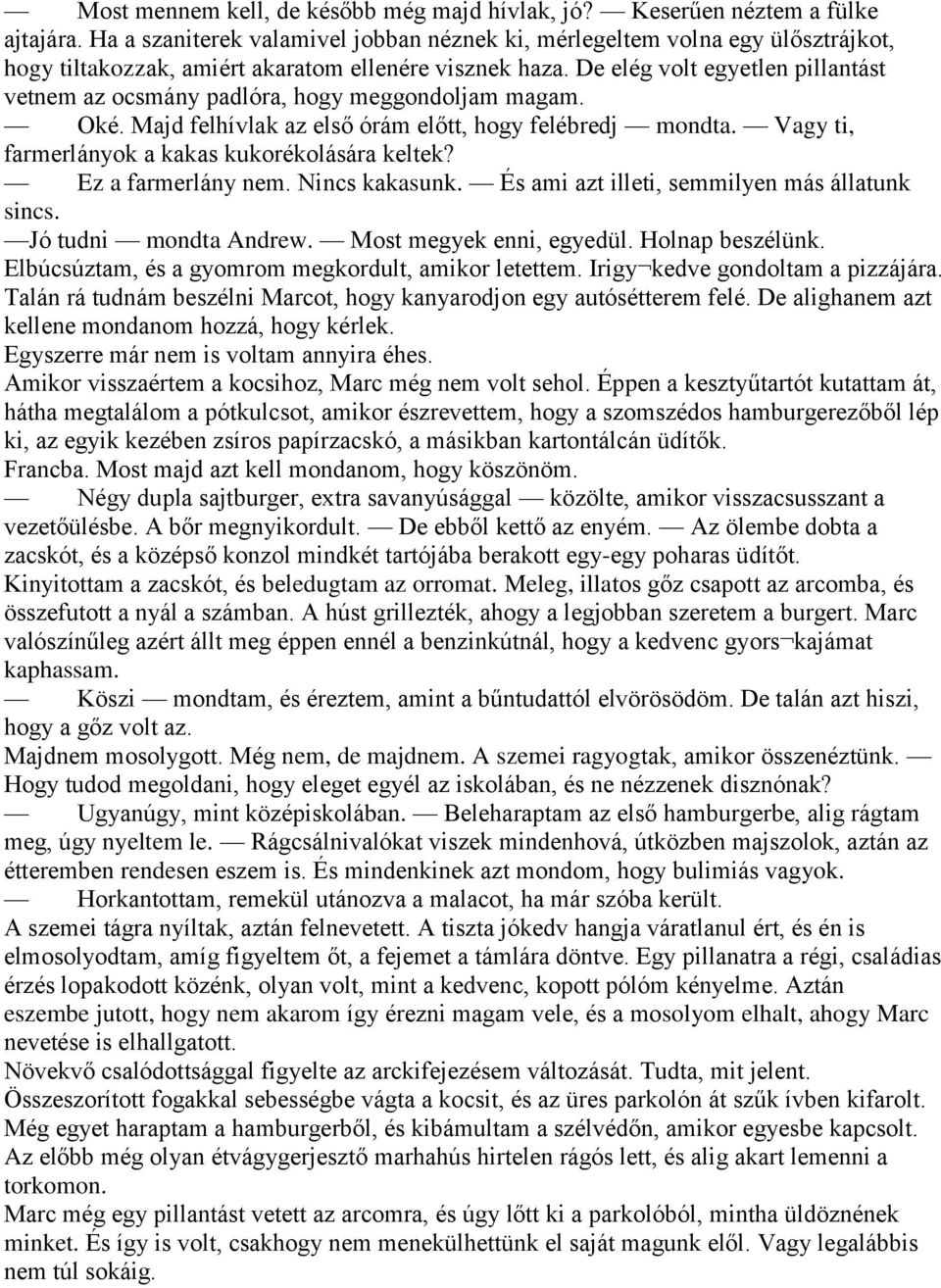 — Most mennem kell, de később még majd hívlak, jó? — Keserűen néztem a fülke ajtajára. Ha a szaniterek valamivel jobban néznek ki, mérlegeltem volna egy ülősztrájkot, hogy tiltakozzak, amiért akaratom ellenére visznek haza. De elég volt egyetlen pillantást vetnem az ocsmány padlóra, hogy meggondoljam magam.
— Oké. Majd felhívlak az első órám előtt, hogy felébredj — mondta. — Vagy ti, farmerlányok a kakas kukorékolására keltek?
— Ez a farmerlány nem. Nincs kakasunk. — És ami azt illeti, semmilyen más állatunk sincs.
—Jó tudni — mondta Andrew. — Most megyek enni, egyedül. Holnap beszélünk.
Elbúcsúztam, és a gyomrom megkordult, amikor letettem. Irigy¬kedve gondoltam a pizzájára. Talán rá tudnám beszélni Marcot, hogy kanyarodjon egy autósétterem felé. De alighanem azt kellene mondanom hozzá, hogy kérlek.
Egyszerre már nem is voltam annyira éhes.
Amikor visszaértem a kocsihoz, Marc még nem volt sehol. Éppen a kesztyűtartót kutattam át, hátha megtalálom a pótkulcsot, amikor észrevettem, hogy a szomszédos hamburgerezőből lép ki, az egyik kezében zsíros papírzacskó, a másikban kartontálcán üdítők.
Francba. Most majd azt kell mondanom, hogy köszönöm.
— Négy dupla sajtburger, extra savanyúsággal — közölte, amikor visszacsusszant a vezetőülésbe. A bőr megnyikordult. — De ebből kettő az enyém. — Az ölembe dobta a zacskót, és a középső konzol mindkét tartójába berakott egy-egy poharas üdítőt.
Kinyitottam a zacskót, és beledugtam az orromat. Meleg, illatos gőz csapott az arcomba, és összefutott a nyál a számban. A húst grillezték, ahogy a legjobban szeretem a burgert. Marc valószínűleg azért állt meg éppen ennél a benzinkútnál, hogy a kedvenc gyors¬kajámat kaphassam.
— Köszi — mondtam, és éreztem, amint a bűntudattól elvörösödöm. De talán azt hiszi, hogy a gőz volt az.
Majdnem mosolygott. Még nem, de majdnem. A szemei ragyogtak, amikor összenéztünk. — Hogy tudod megoldani, hogy eleget egyél az iskolában, és ne nézzenek disznónak?
— Ugyanúgy, mint középiskolában. — Beleharaptam az első hamburgerbe, alig rágtam meg, úgy nyeltem le. — Rágcsálnivalókat viszek mindenhová, útközben majszolok, aztán az étteremben rendesen eszem is. És mindenkinek azt mondom, hogy bulimiás vagyok.
— Horkantottam, remekül utánozva a malacot, ha már szóba került.
A szemei tágra nyíltak, aztán felnevetett. A tiszta jókedv hangja váratlanul ért, és én is elmosolyodtam, amíg figyeltem őt, a fejemet a támlára döntve. Egy pillanatra a régi, családias érzés lopakodott közénk, olyan volt, mint a kedvenc, kopott pólóm kényelme. Aztán eszembe jutott, hogy nem akarom így érezni magam vele, és a mosolyom elhalt, ahogy Marc nevetése is elhallgatott.
Növekvő csalódottsággal figyelte az arckifejezésem változását. Tudta, mit jelent. Összeszorított fogakkal sebességbe vágta a kocsit, és az üres parkolón át szűk ívben kifarolt. Még egyet haraptam a hamburgerből, és kibámultam a szélvédőn, amikor egyesbe kapcsolt. Az előbb még olyan étvágygerjesztő marhahús hirtelen rágós lett, és alig akart lemenni a torkomon.
Marc még egy pillantást vetett az arcomra, és úgy lőtt ki a parkolóból, mintha üldöznének minket. És így is volt, csakhogy nem menekülhettünk el saját magunk elől. Vagy legalábbis nem túl sokáig.